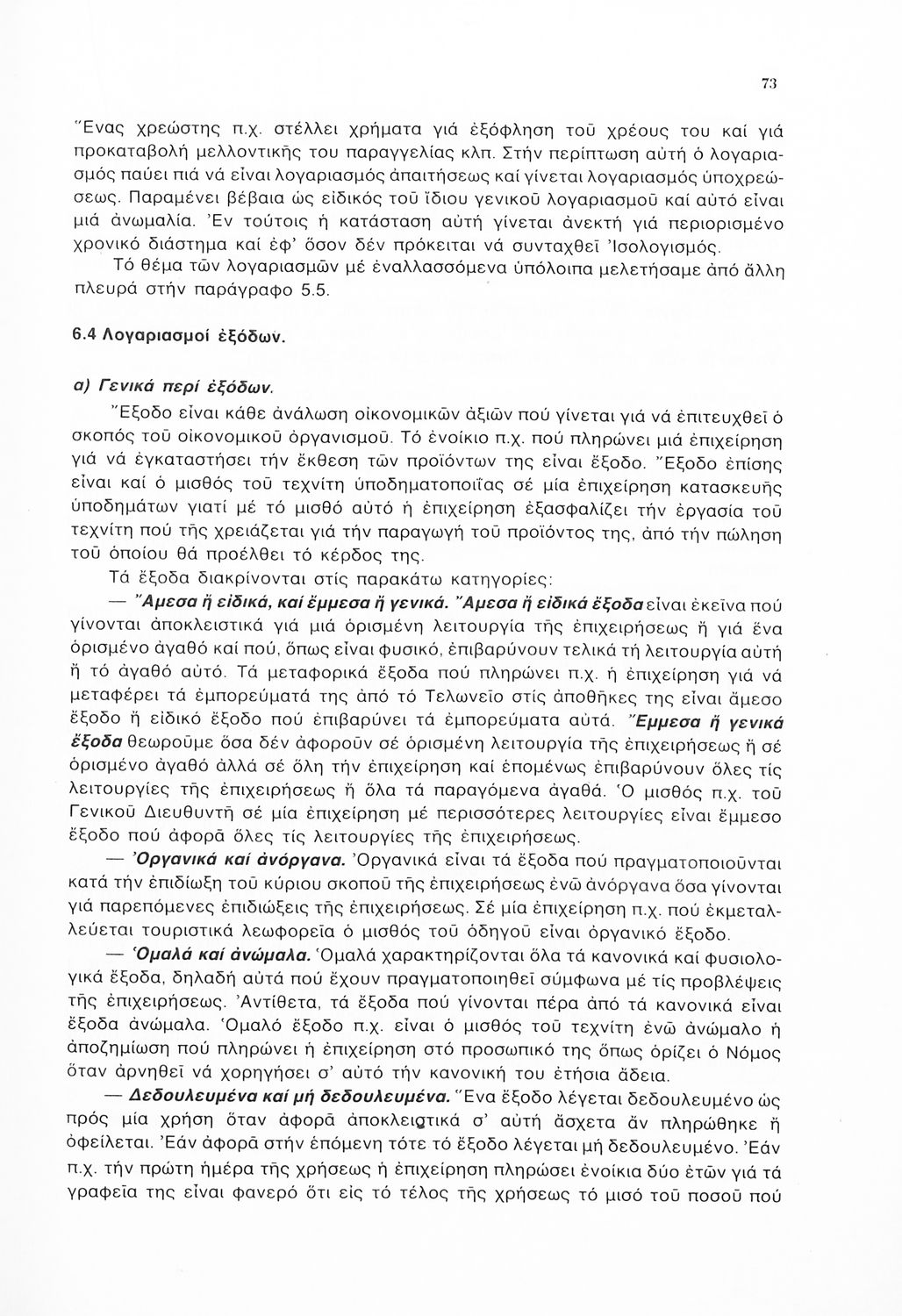 73

Ἕνας χρεώστης π.χ. στέλλει χρήματα γιά ἐξόφληση τοῦ χρέους του καί γιά προκαταβολή μελλοντικῆς του παραγγελίας κλπ. Στήν περίπτωση αὐτή ὁ λογαριασμός παύει πιά νά εἶναι λογαριασμός ἀπαιτήσεως καί γίνεται λογαριασμός ὑποχρεώσεως. Παραμένει βέβαια ὡς εἰδικός τοῦ ἴδιου γενικοῦ λογαριασμοῦ καί αὐτό εἶναι μιά ἀνωμαλία. Ἐν τούτοις ἡ κατάσταση αὐτή γίνεται ἀνεκτή γιά περιορισμένο χρονικό διάστημα καί ἐφ' ὅσον δέν πρόκειται νά συνταχθεῖ Ἰσολογισμός.

Τό θέμα τῶν λογαριασμῶν μέ ἐναλλασσόμενα ὑπόλοιπα μελετήσαμε ἀπό ἄλλη πλευρά στήν παράγραφο 5.5.

6.4 Λογαριασμοί ἐξόδων.

α) Γενικά περί ἐξόδων.

Ἔξοδο εἶναι κάθε ἀνάλωση οἰκονομικῶν ἀξιῶν πού γίνεται γιά νά ἐπιτευχθεῖ ὁ σκοπός τοῦ οἰκονομικοῦ ὀργανισμοῦ. Τό ἐνοίκιο π.χ. πού πληρώνει μιά ἐπιχείρηση γιά νά ἐγκαταστήσει τήν ἔκθεση τῶν προϊόντων της εἶναι ἔξοδο. Ἔξοδο ἐπίσης εἶναι καί ὁ μισθός τοῦ τεχνίτη ὑποδηματοποιΐας σέ μία ἐπιχείρηση κατασκευῆς ὑποδημάτων γιατί μέ τό μισθό αὐτό ἡ ἐπιχείρηση ἐξασφαλίζει τήν ἐργασία τοῦ τεχνίτη πού τῆς χρειάζεται γιά τήν παραγωγή τοῦ προϊόντος της, ἀπό τήν πώληση τοῦ ὁποίου θά προέλθει τό κέρδος της.

Τά ἔξοδα διακρίνονται στίς παρακάτω κατηγορίες:

— Ἄμεσα ἤ εἰδικά, καί ἔμμεσα ἤ γενικά. Ἄμεσα ἤ εἰδικά ἔξοδα εἶναι ἐκεῖνα πού γίνονται ἀποκλειστικά γιά μιά ὁρισμένη λειτουργία τῆς ἐπιχειρήσεως ἤ γιά ἕνα ὁρισμένο ἀγαθό καί πού, ὅπως εἶναι φυσικό, ἐπιβαρύνουν τελικά τή λειτουργία αὐτή ἤ τό ἀγαθό αὐτό. Τά μεταφορικά ἔξοδα πού πληρώνει π.χ. ἡ ἐπιχείρηση γιά νά μεταφέρει τά ἐμπορεύματά της ἀπό τό Τελωνεῖο στίς ἀποθῆκες της εἶναι ἄμεσο ἔξοδο ἤ εἰδικό ἔξοδο πού ἐπιβαρύνει τά ἐμπορεύματα αὐτά. Ἔμμεσα ἤ γενικά ἔξοδα θεωροῦμε ὅσα δέν ἀφοροῦν σέ ὁρισμένη λειτουργία τῆς ἐπιχειρήσεως ἤ σέ ὁρισμένο ἀγαθό ἀλλά σέ ὅλη τήν ἐπιχείρηση καί ἑπομένως ἐπιβαρύνουν ὅλες τίς λειτουργίες τῆς ἐπιχειρήσεως ἤ ὅλα τά παραγόμενα ἀγαθά. Ὁ μισθός π.χ. τοῦ Γενικοῦ Διευθυντῆ σέ μία ἐπιχείρηση μέ περισσότερες λειτουργίες εἶναι ἔμμεσο ἔξοδο πού ἀφορᾶ ὅλες τίς λειτουργίες τῆς ἐπιχειρήσεως.

— Ὀργανικά καί ἀνόργανα. Ὀργανικά εἶναι τά ἔξοδα πού πραγματοποιοῦνται κατά τήν ἐπιδίωξη τοῦ κύριου σκοποῦ τῆς ἐπιχειρήσεως ἐνῶ ἀνόργανα ὅσα γίνονται γιά παρεπόμενες ἐπιδιώξεις τῆς ἐπιχειρήσεως. Σέ μία ἐπιχείρηση π.χ. πού ἐκμεταλλεύεται τουριστικά λεωφορεῖα ὁ μισθός τοῦ ὁδηγοῦ εἶναι ὀργανικό ἔξοδο.

— Ὁμαλά καί ἀνώμαλα. Ὁμαλά χαρακτηρίζονται ὅλα τά κανονικά καί φυσιολογικά ἔξοδα, δηλαδή αὐτά πού ἔχουν πραγματοποιηθεῖ σύμφωνα μέ τίς προβλέψεις τῆς ἐπιχειρήσεως. Ἀντίθετα, τά ἔξοδα πού γίνονται πέρα ἀπό τά κανονικά εἶναι ἔξοδα ἀνώμαλα. Ὁμαλό ἔξοδο π.χ. εἶναι ὁ μισθός τοῦ τεχνίτη ἐνῶ ἀνώμαλο ἡ ἀποζημίωση πού πληρώνει ἡ ἐπιχείρηση στό προσωπικό της ὅπως ὁρίζει ὁ Νόμος ὅταν ἀρνηθεῖ νά χορηγήσει σ' αὐτό τήν κανονική του ἐτήσια ἄδεια.

— Δεδουλευμένα καί μή δεδουλευμένα. Ἕνα ἔξοδο λέγεται δεδουλευμένο ὡς πρός μία χρήση ὅταν ἀφορᾶ ἀποκλειστικά σ' αὐτή ἄσχετα ἄν πληρώθηκε ἤ ὀφείλεται. Ἐάν ἀφορᾶ στήν ἑπόμενη τότε τό ἔξοδο λέγεται μή δεδουλευμένο. Ἐάν π.χ. τήν πρώτη ἡμέρα τῆς χρήσεως ἡ ἐπιχείρηση πληρώσει ἐνοίκια δύο ἐτῶν γιά τά γραφεῖα της εἶναι φανερό ὅτι εἰς τό τέλος τῆς χρήσεως τό μισό τοῦ ποσοῦ πού